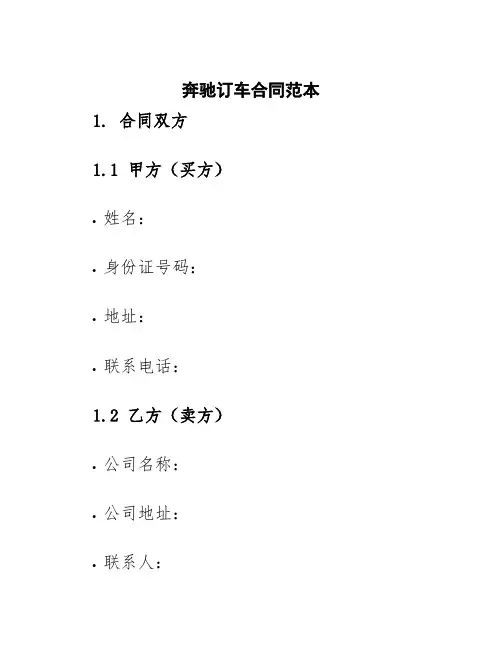 奔驰订车合同范本

1. 合同双方

1.1 甲方（买方）

• 姓名：

• 身份证号码：

• 地址：

• 联系电话：

1.2 乙方（卖方）

• 公司名称：

• 公司地址：

• 联系人：